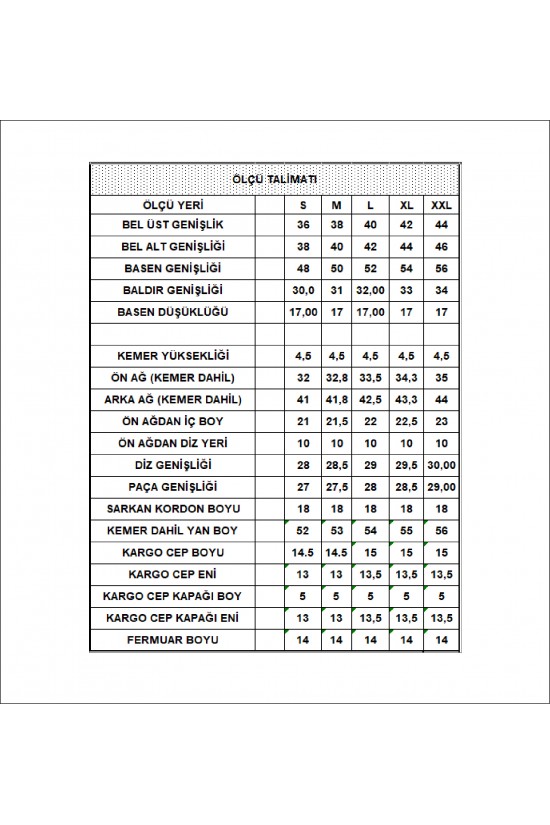 ÖLÇÜ TALİMATI

| ÖLÇÜ YERİ | | S | M | L | XL | XXL |
|---|---|---|---|---|---|---|
| BEL ÜST GENİŞLİK | | 36 | 38 | 40 | 42 | 44 |
| BEL ALT GENİŞLİĞİ | | 38 | 40 | 42 | 44 | 46 |
| BASEN GENİŞLİĞİ | | 48 | 50 | 52 | 54 | 56 |
| BALDIR GENİŞLİĞİ | | 30,0 | 31 | 32,00 | 33 | 34 |
| BASEN DÜŞÜKLÜĞÜ | | 17,00 | 17 | 17,00 | 17 | 17 |
| | | | | | | |
| KEMER YÜKSEKLİĞİ | | 4,5 | 4,5 | 4,5 | 4,5 | 4,5 |
| ÖN AĞ (KEMER DAHİL) | | 32 | 32,8 | 33,5 | 34,3 | 35 |
| ARKA AĞ (KEMER DAHİL) | | 41 | 41,8 | 42,5 | 43,3 | 44 |
| ÖN AĞDAN İÇ BOY | | 21 | 21,5 | 22 | 22,5 | 23 |
| ÖN AĞDAN DİZ YERİ | | 10 | 10 | 10 | 10 | 10 |
| DİZ GENİŞLİĞİ | | 28 | 28,5 | 29 | 29,5 | 30,00 |
| PAÇA GENİŞLİĞİ | | 27 | 27,5 | 28 | 28,5 | 29,00 |
| SARKAN KORDON BOYU | | 18 | 18 | 18 | 18 | 18 |
| KEMER DAHİL YAN BOY | | 52 | 53 | 54 | 55 | 56 |
| KARGO CEP BOYU | | 14.5 | 14.5 | 15 | 15 | 15 |
| KARGO CEP ENİ | | 13 | 13 | 13,5 | 13,5 | 13,5 |
| KARGO CEP KAPAĞI BOY | | 5 | 5 | 5 | 5 | 5 |
| KARGO CEP KAPAĞI ENİ | | 13 | 13 | 13,5 | 13,5 | 13,5 |
| FERMUAR BOYU | | 14 | 14 | 14 | 14 | 14 |